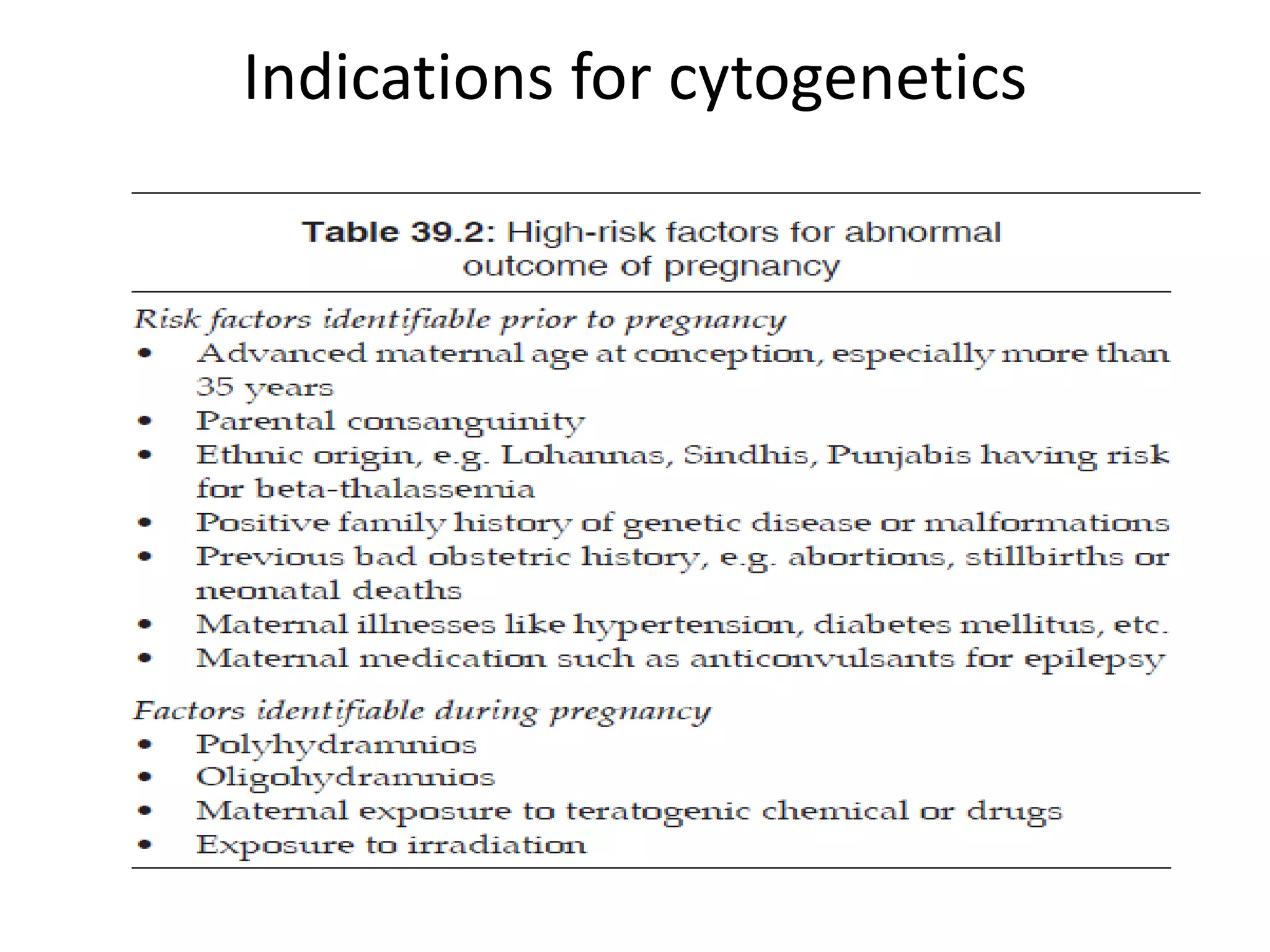 Indications for cytogenetics

Table 39.2: High-risk factors for abnormal outcome of pregnancy

Risk factors identifiable prior to pregnancy
• Advanced maternal age at conception, especially more than 35 years
• Parental consanguinity
• Ethnic origin, e.g. Lohannas, Sindhis, Punjabis having risk for beta-thalassemia
• Positive family history of genetic disease or malformations
• Previous bad obstetric history, e.g. abortions, stillbirths or neonatal deaths
• Maternal illnesses like hypertension, diabetes mellitus, etc.
• Maternal medication such as anticonvulsants for epilepsy

Factors identifiable during pregnancy
• Polyhydramnios
• Oligohydramnios
• Maternal exposure to teratogenic chemical or drugs
• Exposure to irradiation